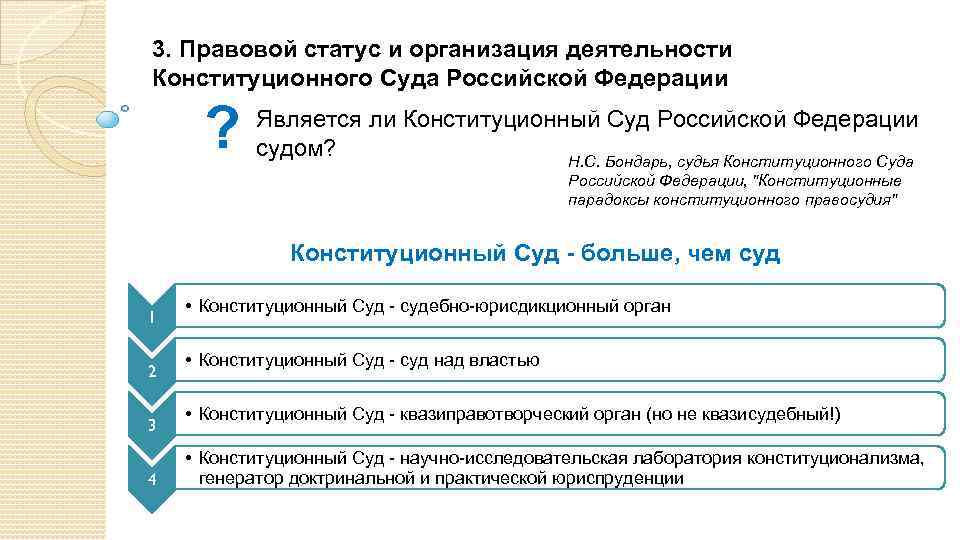 3. Правовой статус и организация деятельности Конституционного Суда Российской Федерации

?

Является ли Конституционный Суд Российской Федерации судом?

Н.С. Бондарь, судья Конституционного Суда Российской Федерации, "Конституционные парадоксы конституционного правосудия"

Конституционный Суд - больше, чем суд

1

• Конституционный Суд - судебно-юрисдикционный орган

2

• Конституционный Суд - суд над властью

3

• Конституционный Суд - квазиправотворческий орган (но не квазисудебный!)

4

• Конституционный Суд - научно-исследовательская лаборатория конституционализма, генератор доктринальной и практической юриспруденции